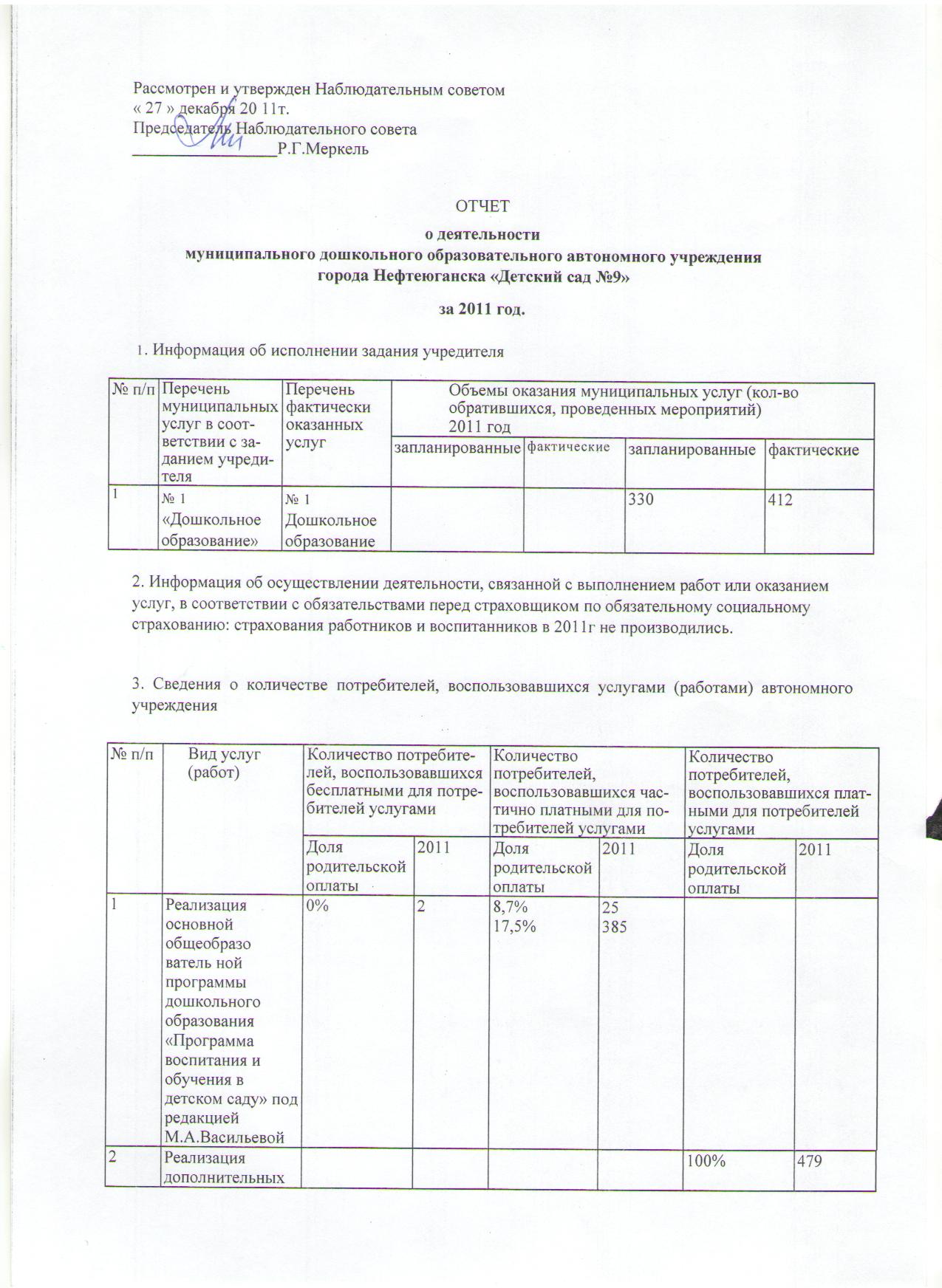 Рассмотрен и утвержден Наблюдательным советом
« 27 » декабря 20 11г.
Председатель Наблюдательного совета
_________________Р.Г.Меркель

ОТЧЕТ

о деятельности
муниципального дошкольного образовательного автономного учреждения
города Нефтеюганска «Детский сад №9»

за 2011 год.

1. Информация об исполнении задания учредителя

| № п/п | Перечень муниципальных услуг в соответствии с заданием учредителя | Перечень фактически оказанных услуг | Объемы оказания муниципальных услуг (кол-во обратившихся, проведенных мероприятий) 2011 год | | | |
|---|---|---|---|---|---|---|
| | | | запланированные | фактические | запланированные | фактические |
| 1 | № 1 «Дошкольное образование» | № 1 Дошкольное образование | | | 330 | 412 |

2. Информация об осуществлении деятельности, связанной с выполнением работ или оказанием услуг, в соответствии с обязательствами перед страховщиком по обязательному социальному страхованию: страхования работников и воспитанников в 2011г не производились.

3. Сведения о количестве потребителей, воспользовавшихся услугами (работами) автономного учреждения

| № п/п | Вид услуг (работ) | Количество потребителей, воспользовавшихся бесплатными для потребителей услугами | | Количество потребителей, воспользовавшихся частично платными для потребителей услугами | | Количество потребителей, воспользовавшихся платными для потребителей услугами | |
|---|---|---|---|---|---|---|---|
| | | Доля родительской оплаты | 2011 | Доля родительской оплаты | 2011 | Доля родительской оплаты | 2011 |
| 1 | Реализация основной общеобразо ватель ной программы дошкольного образования «Программа воспитания и обучения в детском саду» под редакцией М.А.Васильевой | 0% | 2 | 8,7% 17,5% | 25 385 | | |
| 2 | Реализация дополнительных | | | | | 100% | 479 |